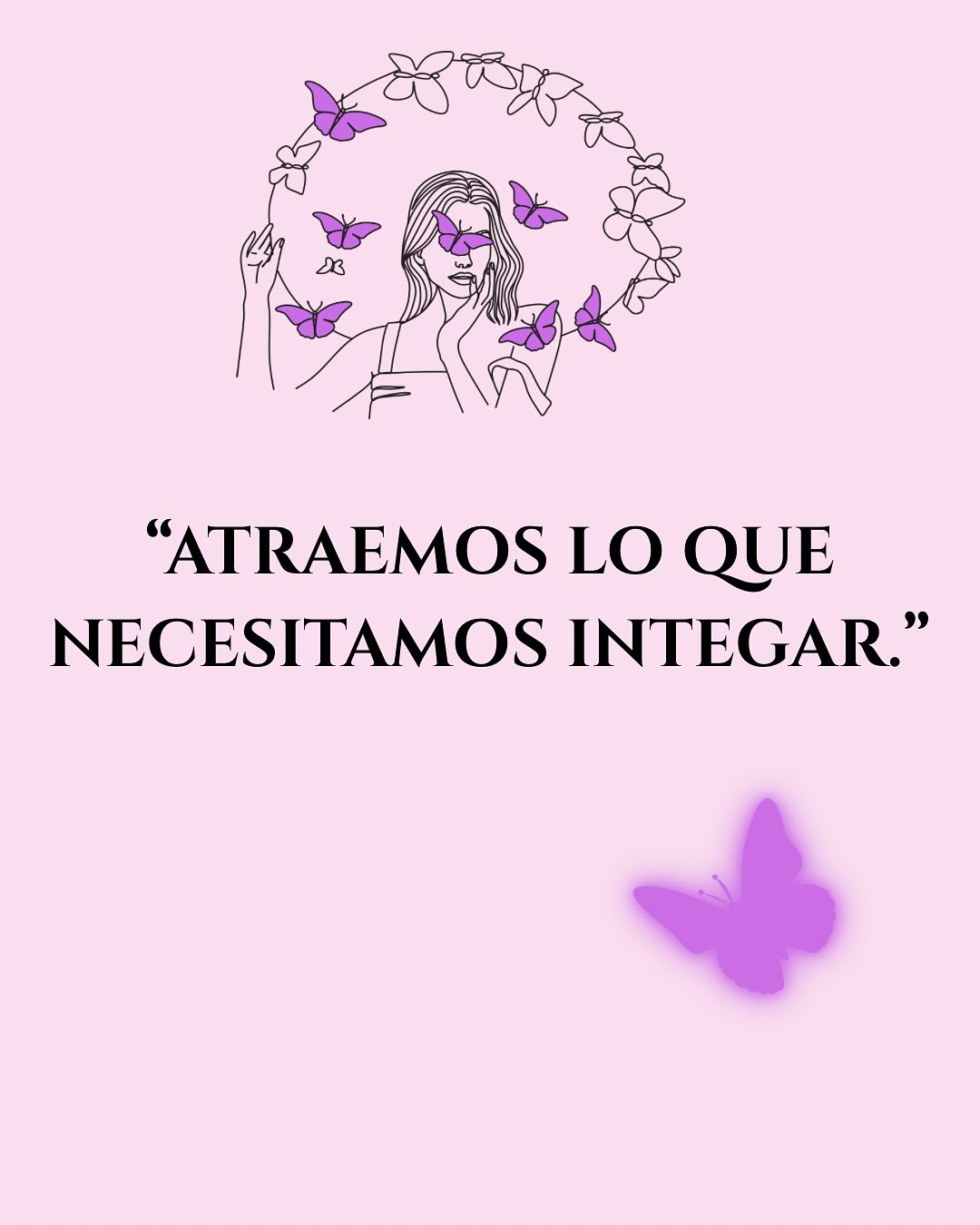 “ATRAEMOS LO QUE NECESITAMOS INTEGAR.”